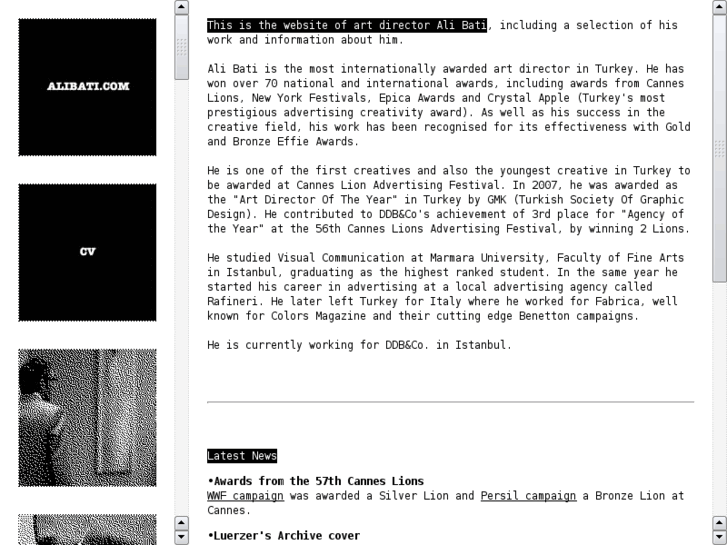 ALIBATI.COM

CV

This is the website of art director Ali Bati, including a selection of his work and information about him.

Ali Bati is the most internationally awarded art director in Turkey. He has won over 70 national and international awards, including awards from Cannes Lions, New York Festivals, Epica Awards and Crystal Apple (Turkey's most prestigious advertising creativity award). As well as his success in the creative field, his work has been recognised for its effectiveness with Gold and Bronze Effie Awards.

He is one of the first creatives and also the youngest creative in Turkey to be awarded at Cannes Lion Advertising Festival. In 2007, he was awarded as the "Art Director Of The Year" in Turkey by GMK (Turkish Society Of Graphic Design). He contributed to DDB&Co's achievement of 3rd place for "Agency of the Year" at the 56th Cannes Lions Advertising Festival, by winning 2 Lions.

He studied Visual Communication at Marmara University, Faculty of Fine Arts in Istanbul, graduating as the highest ranked student. In the same year he started his career in advertising at a local advertising agency called Rafineri. He later left Turkey for Italy where he worked for Fabrica, well known for Colors Magazine and their cutting edge Benetton campaigns.

He is currently working for DDB&Co. in Istanbul.

Latest News

•Awards from the 57th Cannes Lions
WWF campaign was awarded a Silver Lion and Persil campaign a Bronze Lion at Cannes.

•Luerzer's Archive cover